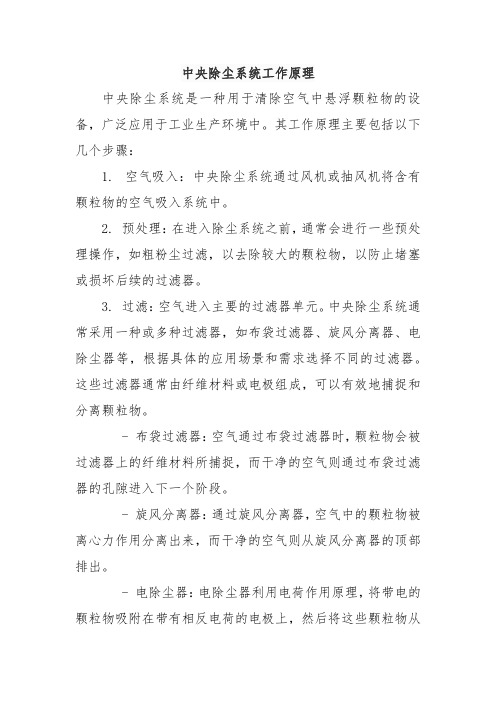 中央除尘系统工作原理

中央除尘系统是一种用于清除空气中悬浮颗粒物的设备，广泛应用于工业生产环境中。其工作原理主要包括以下几个步骤：

1. 空气吸入：中央除尘系统通过风机或抽风机将含有颗粒物的空气吸入系统中。

2. 预处理：在进入除尘系统之前，通常会进行一些预处理操作，如粗粉尘过滤，以去除较大的颗粒物，以防止堵塞或损坏后续的过滤器。

3. 过滤：空气进入主要的过滤器单元。中央除尘系统通常采用一种或多种过滤器，如布袋过滤器、旋风分离器、电除尘器等，根据具体的应用场景和需求选择不同的过滤器。这些过滤器通常由纤维材料或电极组成，可以有效地捕捉和分离颗粒物。

- 布袋过滤器：空气通过布袋过滤器时，颗粒物会被过滤器上的纤维材料所捕捉，而干净的空气则通过布袋过滤器的孔隙进入下一个阶段。

- 旋风分离器：通过旋风分离器，空气中的颗粒物被离心力作用分离出来，而干净的空气则从旋风分离器的顶部排出。

- 电除尘器：电除尘器利用电荷作用原理，将带电的颗粒物吸附在带有相反电荷的电极上，然后将这些颗粒物从